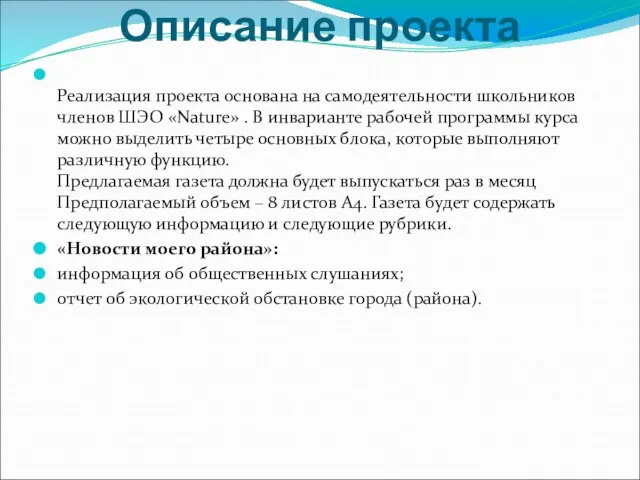 Описание проекта

Реализация проекта основана на самодеятельности школьников членов ШЭО «Nature» . В инварианте рабочей программы курса можно выделить четыре основных блока, которые выполняют различную функцию.
Предлагаемая газета должна будет выпускаться раз в месяц Предполагаемый объем – 8 листов А4. Газета будет содержать следующую информацию и следующие рубрики.

«Новости моего района»:

информация об общественных слушаниях;

отчет об экологической обстановке города (района).